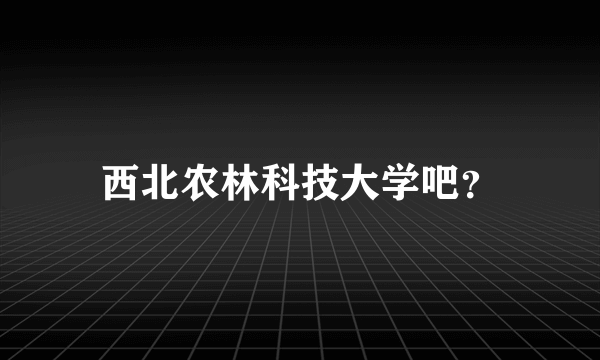 西北农林科技大学吧?